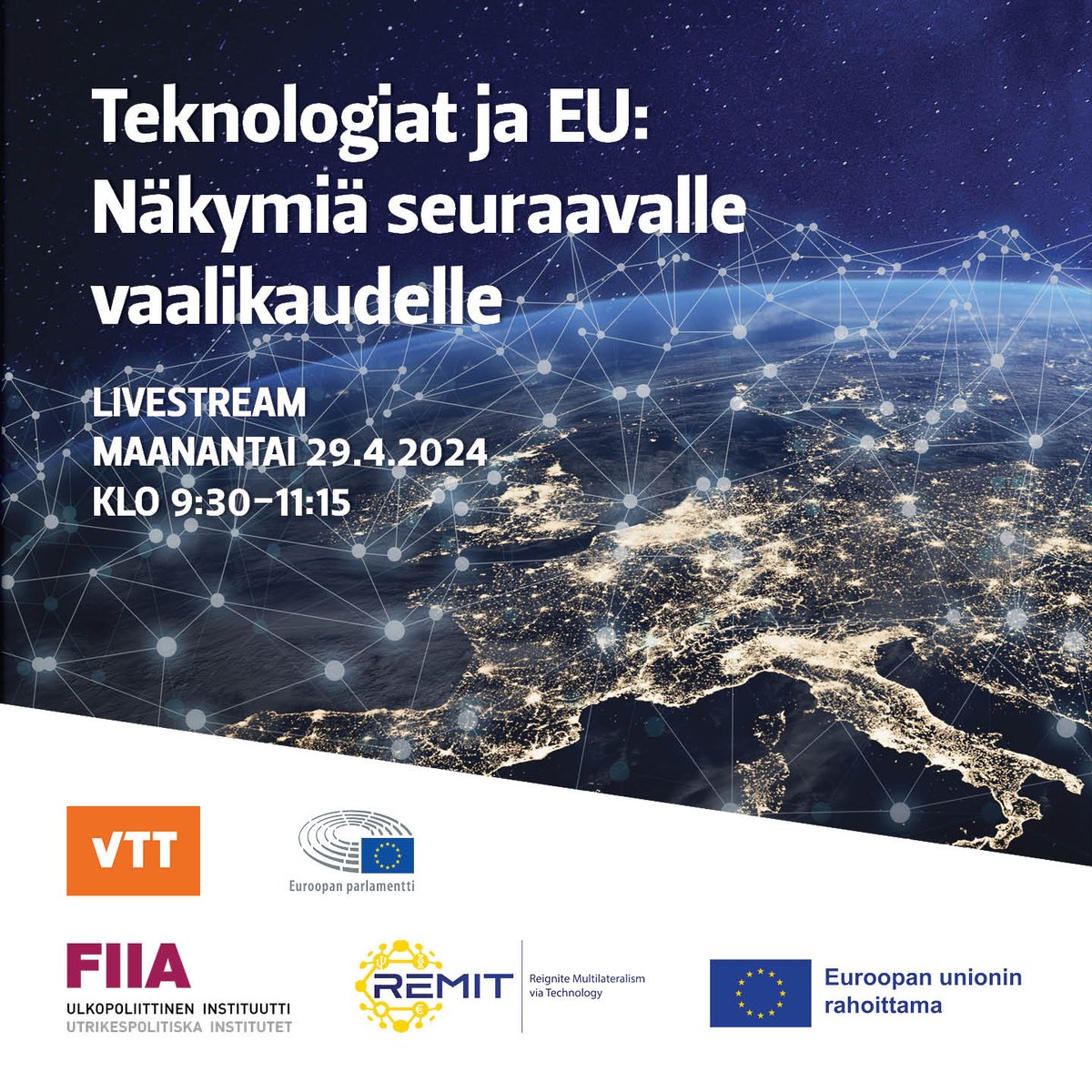 Teknologiat ja EU: Näkymiä seuraavalle vaalikaudelle

LIVESTREAM
MAANANTAI 29.4.2024
KLO 9:30–11:15

VTT

Euroopan parlamentti

FIIA
ULKOPOLIITTINEN INSTITUUTTI
UTRIKESPOLITISKA INSTITUTET

REMIT
Reignite Multilateralism via Technology

Euroopan unionin rahoittama